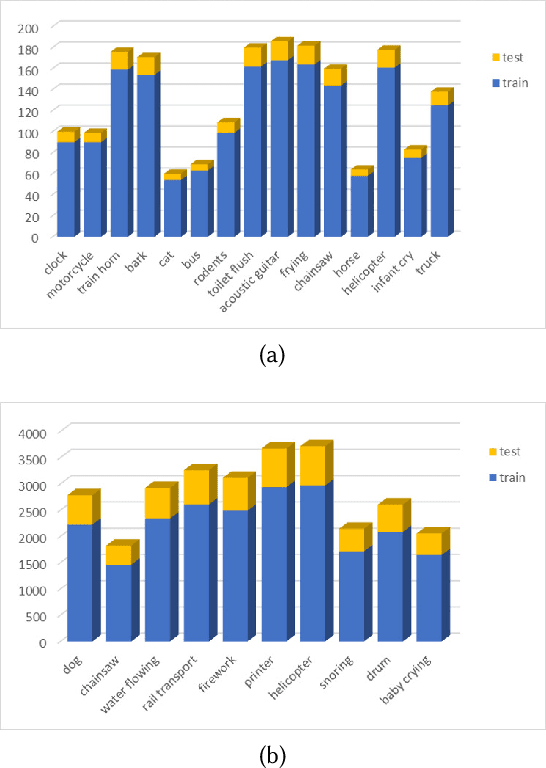 200
180
160
140
120
100
80
60
40
20
0

test
train

clock
motorcycle
train horn
bark
cat
bus
rodents
toilet flush
acoustic guitar
frying
chainsaw
horse
helicopter
infant cry
truck

(a)

4000
3500
3000
2500
2000
1500
1000
500
0

test
train

dog
chainsaw
water flowing
rail transport
firework
printer
helicopter
snoring
drum
baby crying

(b)